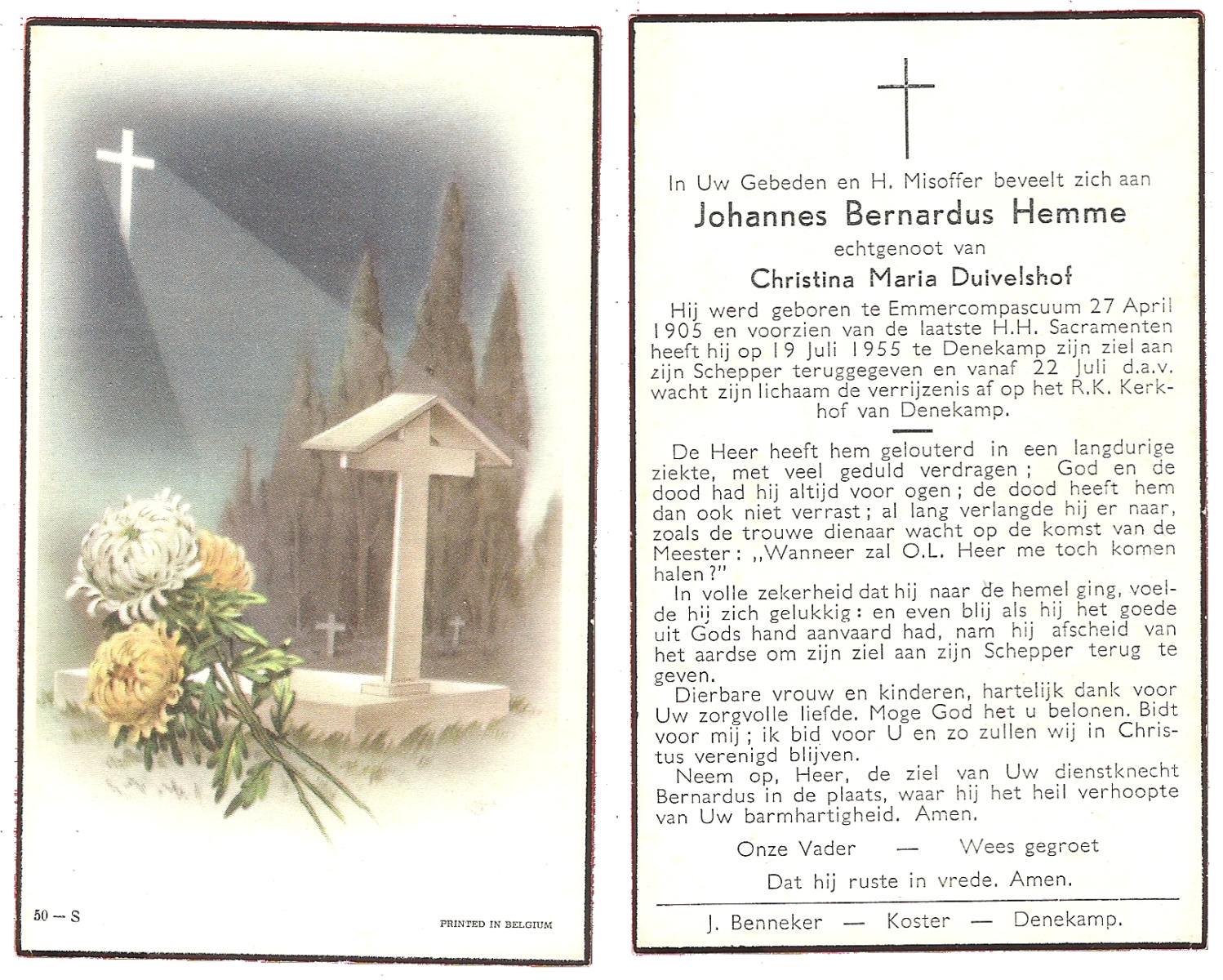 50 — S

PRINTED IN BELGIUM

In Uw Gebeden en H. Misoffer beveelt zich aan
Johannes Bernardus Hemme
echtgenoot van
Christina Maria Duivelshof

Hij werd geboren te Emmercompascuum 27 April 1905 en voorzien van de laatste H.H. Sacramenten heeft hij op 19 Juli 1955 te Denekamp zijn ziel aan zijn Schepper teruggegeven en vanaf 22 Juli d.a.v. wacht zijn lichaam de verrijzenis af op het R.K. Kerkhof van Denekamp.

De Heer heeft hem gelouterd in een langdurige ziekte, met veel geduld verdragen; God en de dood had hij altijd voor ogen; de dood heeft hem dan ook niet verrast; al lang verlangde hij er naar, zoals de trouwe dienaar wacht op de komst van de Meester: „Wanneer zal O.L. Heer me toch komen halen?"

In volle zekerheid dat hij naar de hemel ging, voelde hij zich gelukkig: en even blij als hij het goede uit Gods hand aanvaard had, nam hij afscheid van het aardse om zijn ziel aan zijn Schepper terug te geven.

Dierbare vrouw en kinderen, hartelijk dank voor Uw zorgvolle liefde. Moge God het u belonen. Bidt voor mij; ik bid voor U en zo zullen wij in Christus verenigd blijven.

Neem op, Heer, de ziel van Uw dienstknecht Bernardus in de plaats, waar hij het heil verhoopte van Uw barmhartigheid. Amen.

Onze Vader — Wees gegroet

Dat hij ruste in vrede. Amen.

J. Benneker — Koster — Denekamp.